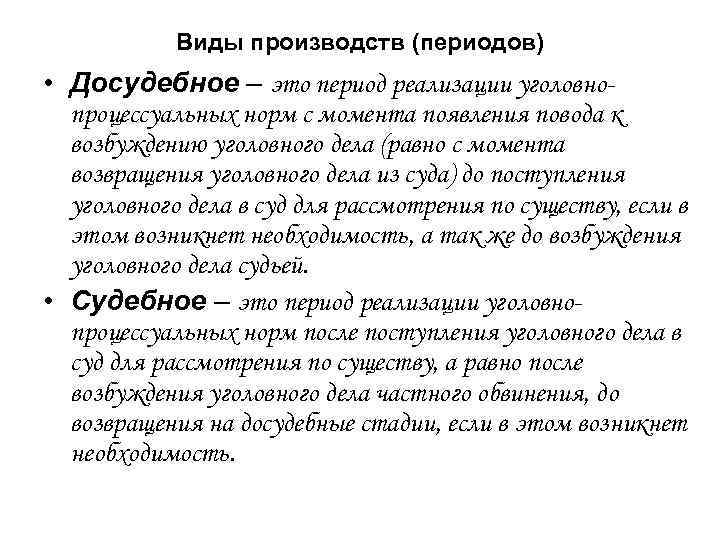 Виды производств (периодов)

• Досудебное – это период реализации уголовно-процессуальных норм с момента появления повода к возбуждению уголовного дела (равно с момента возвращения уголовного дела из суда) до поступления уголовного дела в суд для рассмотрения по существу, если в этом возникнет необходимость, а так же до возбуждения уголовного дела судьей.

• Судебное – это период реализации уголовно-процессуальных норм после поступления уголовного дела в суд для рассмотрения по существу, а равно после возбуждения уголовного дела частного обвинения, до возвращения на досудебные стадии, если в этом возникнет необходимость.